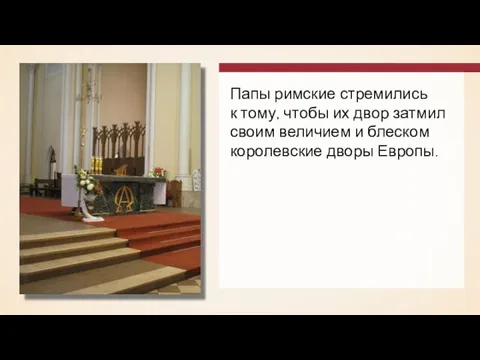 Папы римские стремились к тому, чтобы их двор затмил своим величием и блеском королевские дворы Европы.